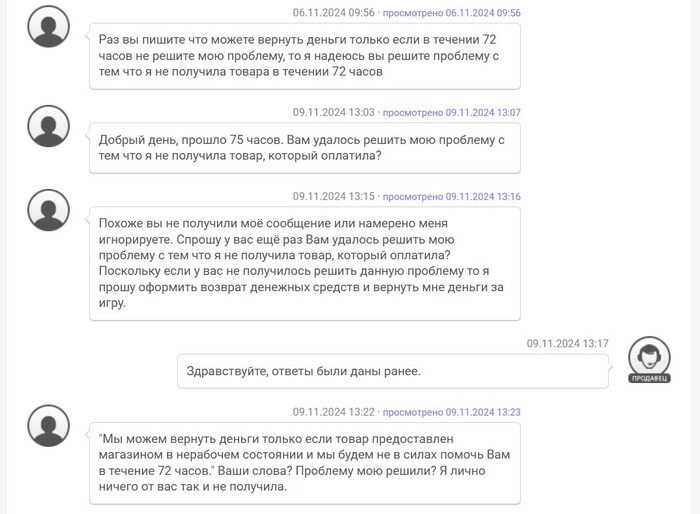 06.11.2024 09:56 · просмотрено 06.11.2024 09:56

Раз вы пишите что можете вернуть деньги только если в течении 72 часов не решите мою проблему, то я надеюсь вы решите проблему с тем что я не получила товара в течении 72 часов

09.11.2024 13:03 · просмотрено 09.11.2024 13:07

Добрый день, прошло 75 часов. Вам удалось решить мою проблему с тем что я не получила товар, который оплатила?

09.11.2024 13:15 · просмотрено 09.11.2024 13:16

Похоже вы не получили моё сообщение или намерено меня игнорируете. Спрошу у вас ещё раз Вам удалось решить мою проблему с тем что я не получила товар, который оплатила? Поскольку если у вас не получилось решить данную проблему то я прошу оформить возврат денежных средств и вернуть мне деньги за игру.

09.11.2024 13:17

Здравствуйте, ответы были даны ранее.

ПРОДАВЕЦ

09.11.2024 13:22 · просмотрено 09.11.2024 13:23

"Мы можем вернуть деньги только если товар предоставлен магазином в нерабочем состоянии и мы будем не в силах помочь Вам в течение 72 часов." Ваши слова? Проблему мою решили? Я лично ничего от вас так и не получила.